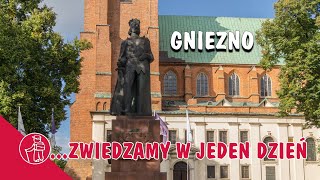 GNIEZNO

...ZWIEDZAMY W JEDEN DZIEŃ